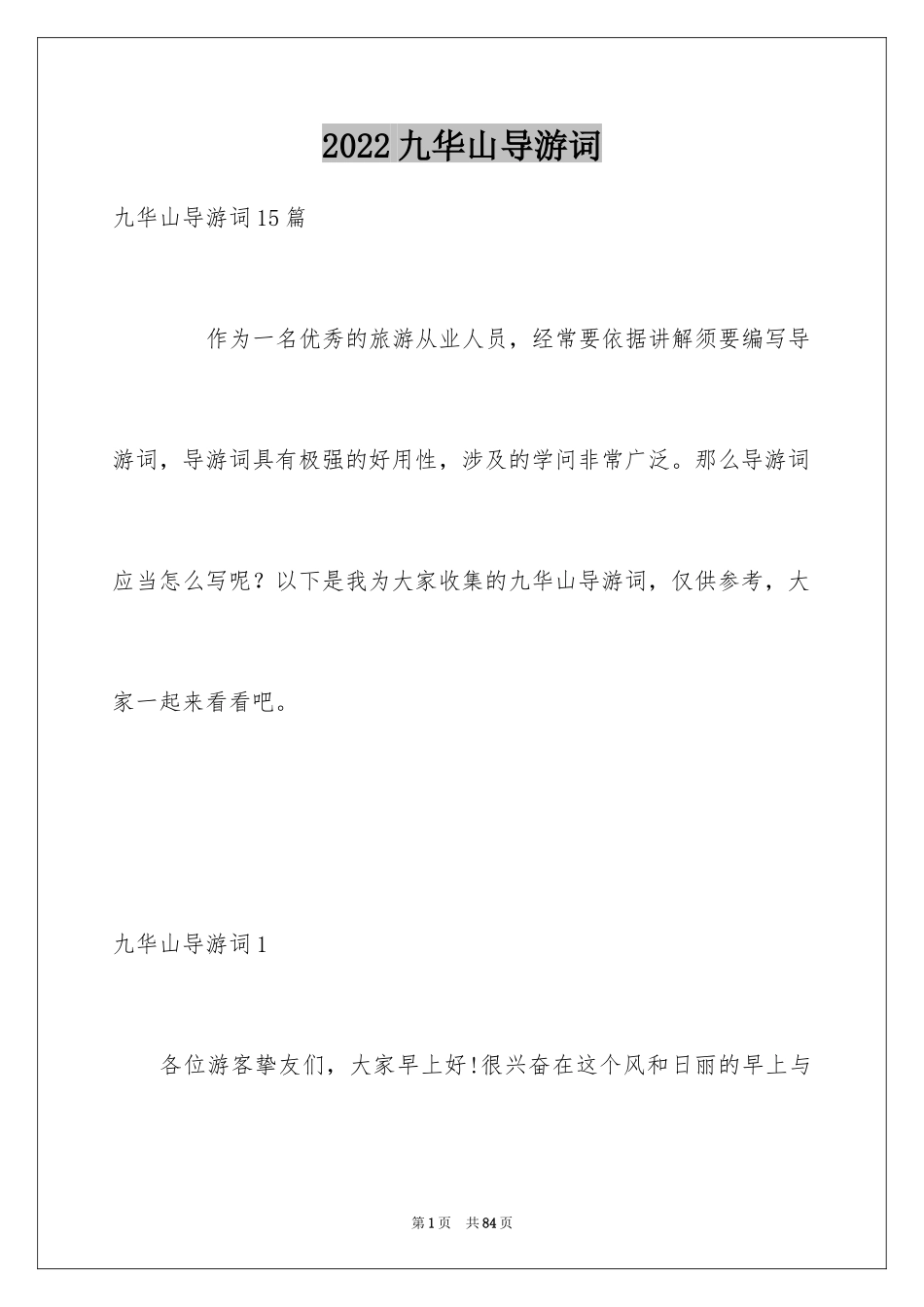 2022九华山导游词

九华山导游词15篇

作为一名优秀的旅游从业人员，经常要依据讲解须要编写导游词，导游词具有极强的好用性，涉及的学问非常广泛。那么导游词应当怎么写呢？以下是我为大家收集的九华山导游词，仅供参考，大家一起来看看吧。

九华山导游词1

各位游客挚友们，大家早上好!很兴奋在这个风和日丽的早上与

第1页 共84页